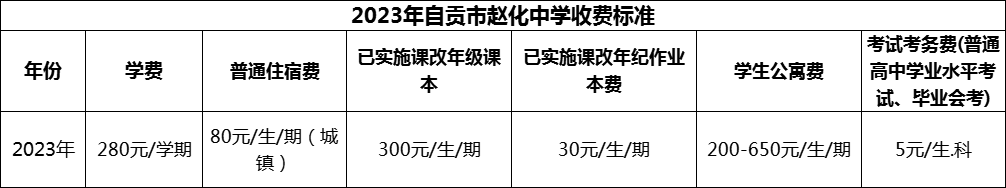 2023年自贡市赵化中学收费标准

| 年份 | 学费 | 普通住宿费 | 已实施课改年级课本 | 已实施课改年纪作业本费 | 学生公寓费 | 考试考务费(普通高中学业水平考试、毕业会考) |
|---|---|---|---|---|---|---|
| 2023年 | 280元/学期 | 80元/生/期（城镇） | 300元/生/期 | 30元/生/期 | 200-650元/生/期 | 5元/生.科 |